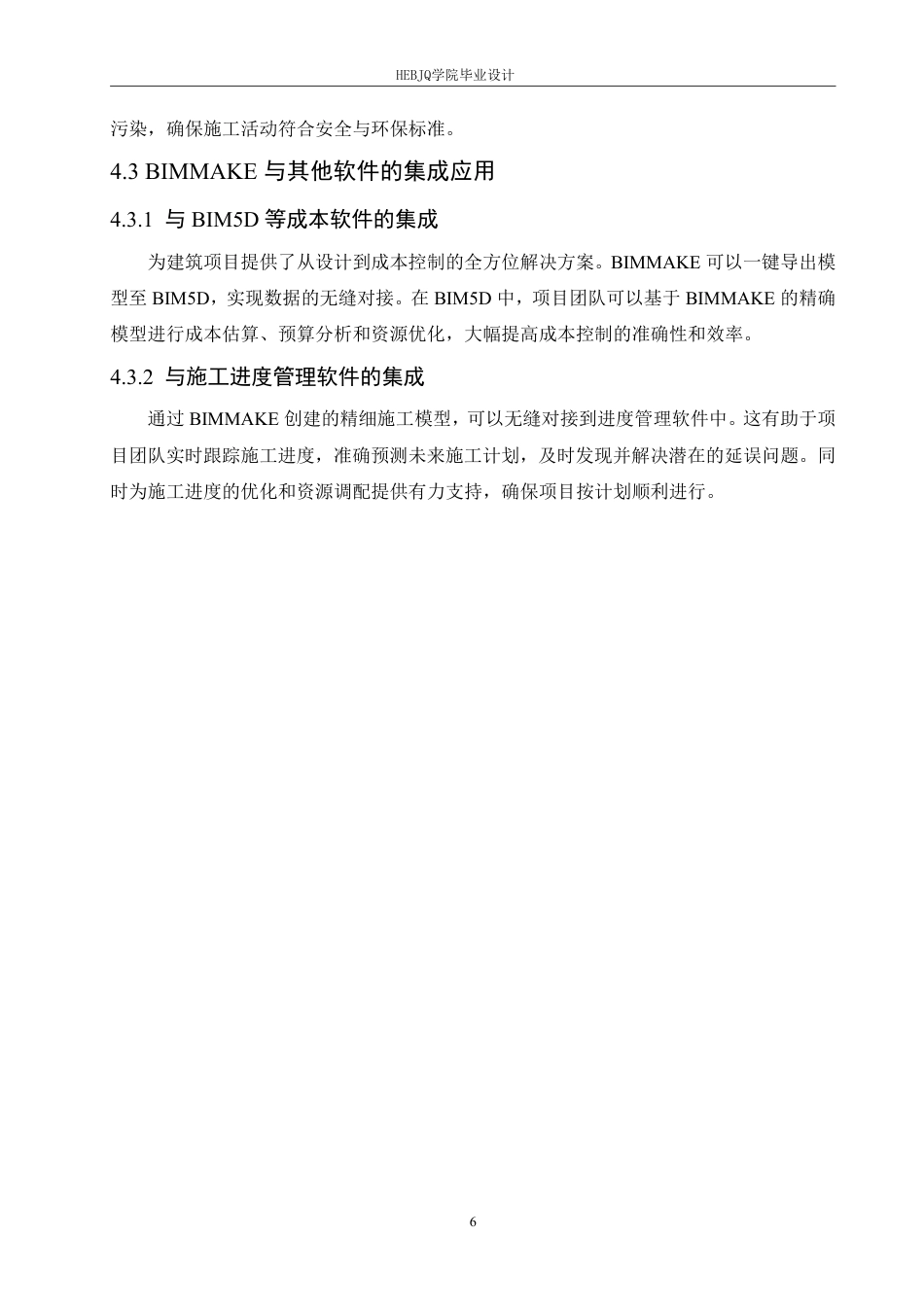 HEBJQ学院毕业设计

污染，确保施工活动符合安全与环保标准。

4.3 BIMMAKE 与其他软件的集成应用

4.3.1 与 BIM5D 等成本软件的集成

为建筑项目提供了从设计到成本控制的全方位解决方案。BIMMAKE 可以一键导出模型至 BIM5D，实现数据的无缝对接。在 BIM5D 中，项目团队可以基于 BIMMAKE 的精确模型进行成本估算、预算分析和资源优化，大幅提高成本控制的准确性和效率。

4.3.2 与施工进度管理软件的集成

通过 BIMMAKE 创建的精细施工模型，可以无缝对接到进度管理软件中。这有助于项目团队实时跟踪施工进度，准确预测未来施工计划，及时发现并解决潜在的延误问题。同时为施工进度的优化和资源调配提供有力支持，确保项目按计划顺利进行。

6